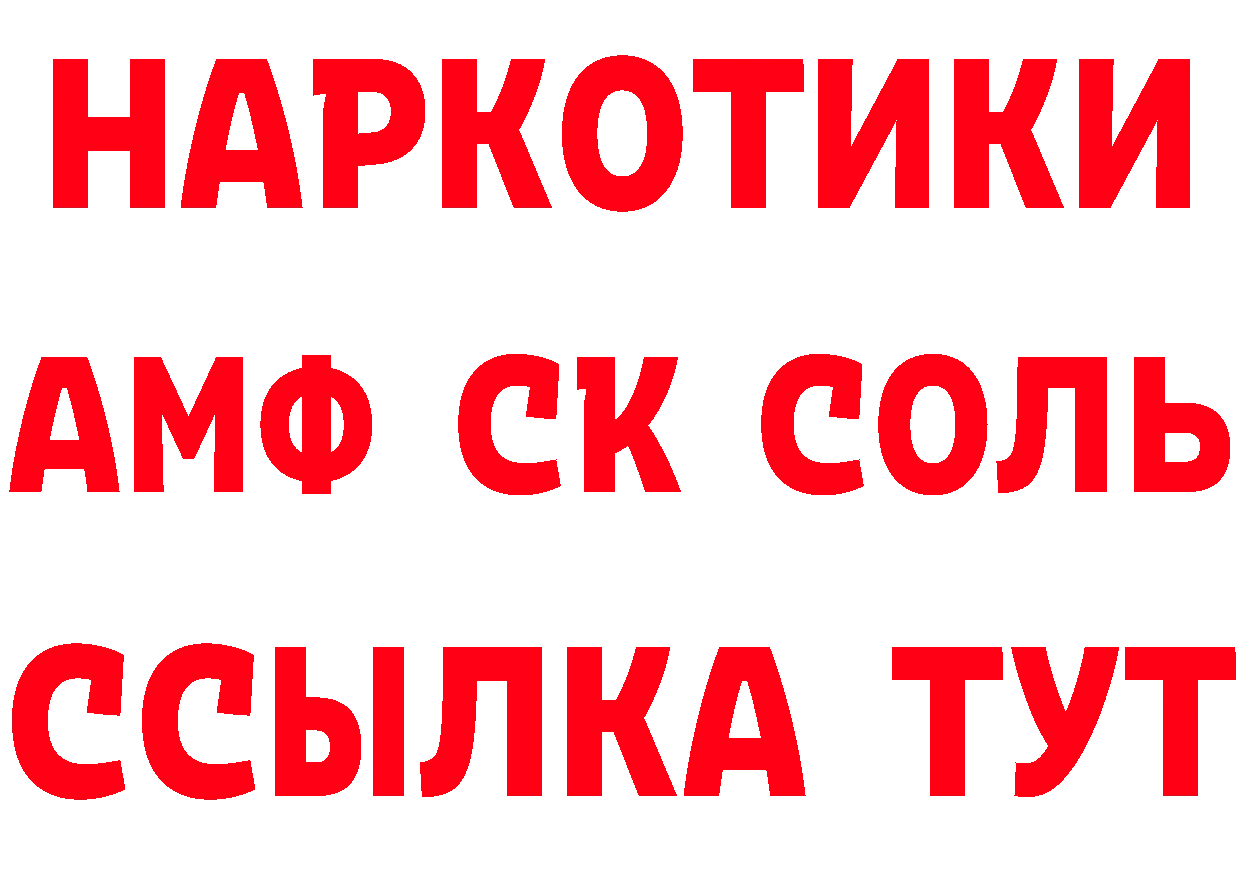 НАРКОТИКИ

АМФ СК СОЛЬ

ССЫЛКА ТУТ